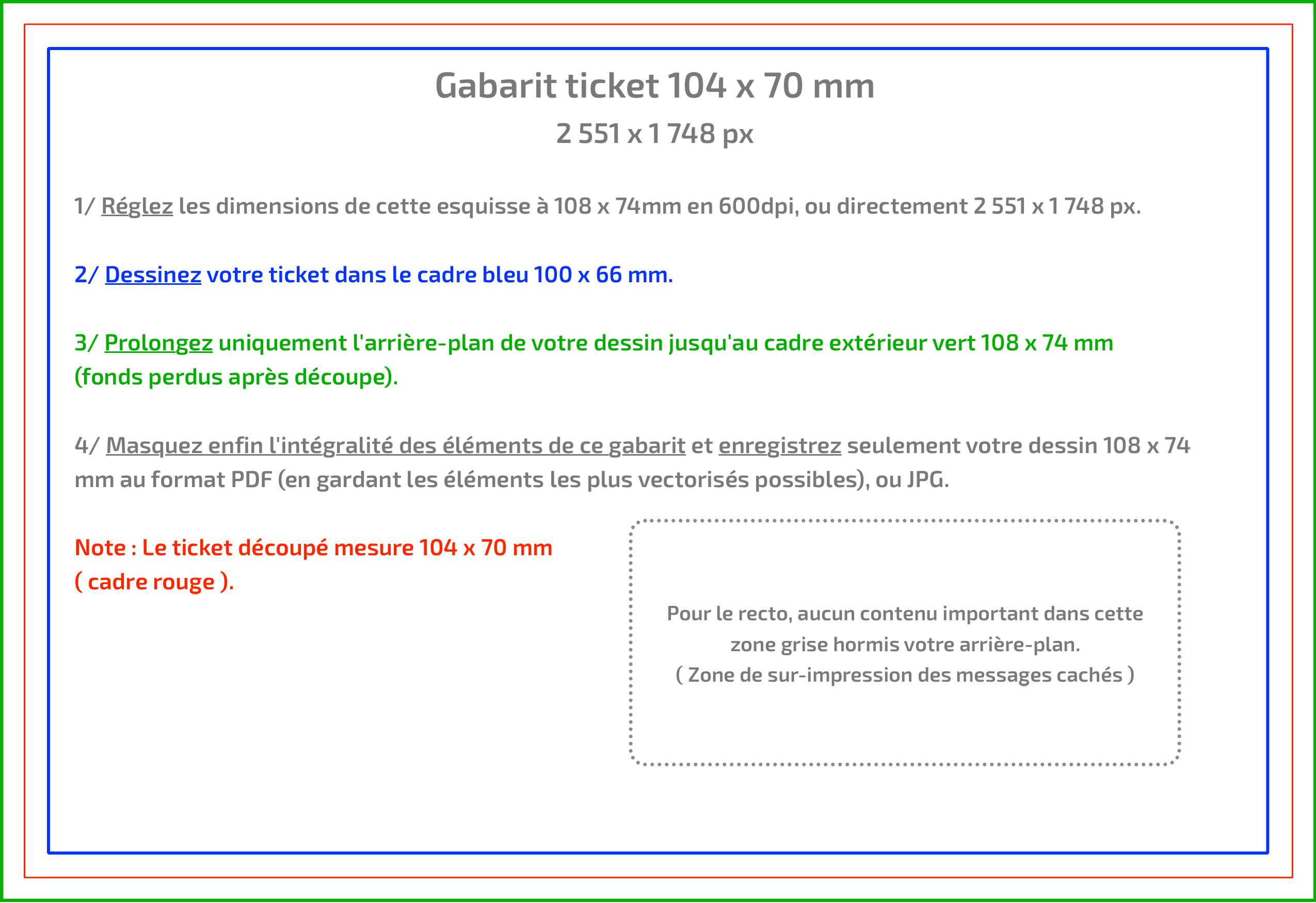 Gabarit ticket 104 x 70 mm

2 551 x 1 748 px

1/ Réglez les dimensions de cette esquisse à 108 x 74mm en 600dpi, ou directement 2 551 x 1 748 px.

2/ Dessinez votre ticket dans le cadre bleu 100 x 66 mm.

3/ Prolongez uniquement l'arrière-plan de votre dessin jusqu'au cadre extérieur vert 108 x 74 mm (fonds perdus après découpe).

4/ Masquez enfin l'intégralité des éléments de ce gabarit et enregistrez seulement votre dessin 108 x 74 mm au format PDF (en gardant les éléments les plus vectorisés possibles), ou JPG.

Note : Le ticket découpé mesure 104 x 70 mm ( cadre rouge ).

Pour le recto, aucun contenu important dans cette zone grise hormis votre arrière-plan.
( Zone de sur-impression des messages cachés )